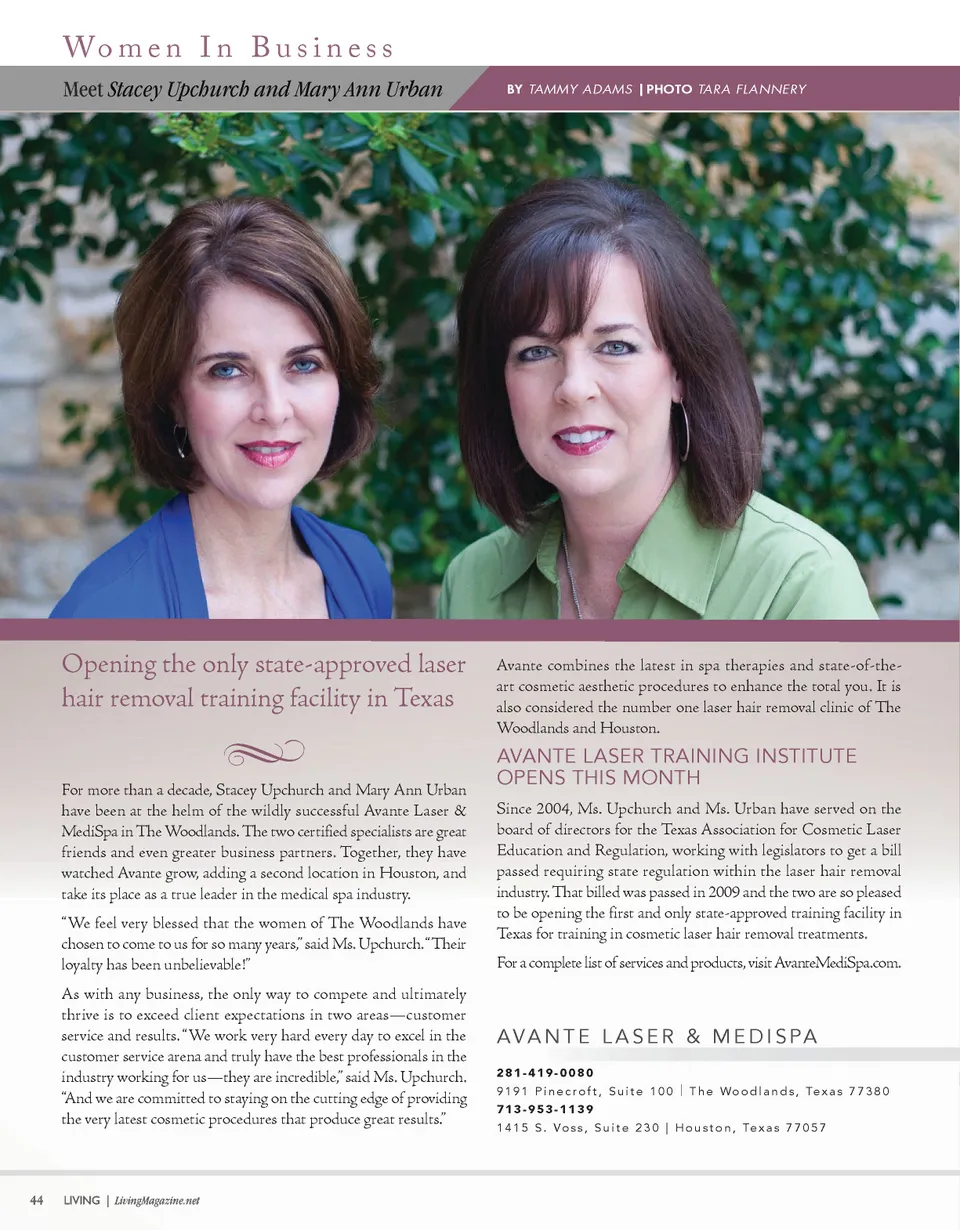 Women In Business

Meet Stacey Upchurch and Mary Ann Urban

BY TAMMY ADAMS | PHOTO TARA FLANNERY

Opening the only state-approved laser hair removal training facility in Texas

For more than a decade, Stacey Upchurch and Mary Ann Urban have been at the helm of the wildly successful Avante Laser & MediSpa in The Woodlands. The two certified specialists are great friends and even greater business partners. Together, they have watched Avante grow, adding a second location in Houston, and take its place as a true leader in the medical spa industry.

"We feel very blessed that the women of The Woodlands have chosen to come to us for so many years," said Ms. Upchurch. "Their loyalty has been unbelievable!"

As with any business, the only way to compete and ultimately thrive is to exceed client expectations in two areas—customer service and results. "We work very hard every day to excel in the customer service arena and truly have the best professionals in the industry working for us—they are incredible," said Ms. Upchurch. "And we are committed to staying on the cutting edge of providing the very latest cosmetic procedures that produce great results."

Avante combines the latest in spa therapies and state-of-the-art cosmetic aesthetic procedures to enhance the total you. It is also considered the number one laser hair removal clinic of The Woodlands and Houston.

AVANTE LASER TRAINING INSTITUTE OPENS THIS MONTH

Since 2004, Ms. Upchurch and Ms. Urban have served on the board of directors for the Texas Association for Cosmetic Laser Education and Regulation, working with legislators to get a bill passed requiring state regulation within the laser hair removal industry. That billed was passed in 2009 and the two are so pleased to be opening the first and only state-approved training facility in Texas for training in cosmetic laser hair removal treatments.

For a complete list of services and products, visit AvanteMediSpa.com.

AVANTE LASER & MEDISPA

281-419-0080
9191 Pinecroft, Suite 100 | The Woodlands, Texas 77380
713-953-1139
1415 S. Voss, Suite 230 | Houston, Texas 77057

44 LIVING | LivingMagazine.net